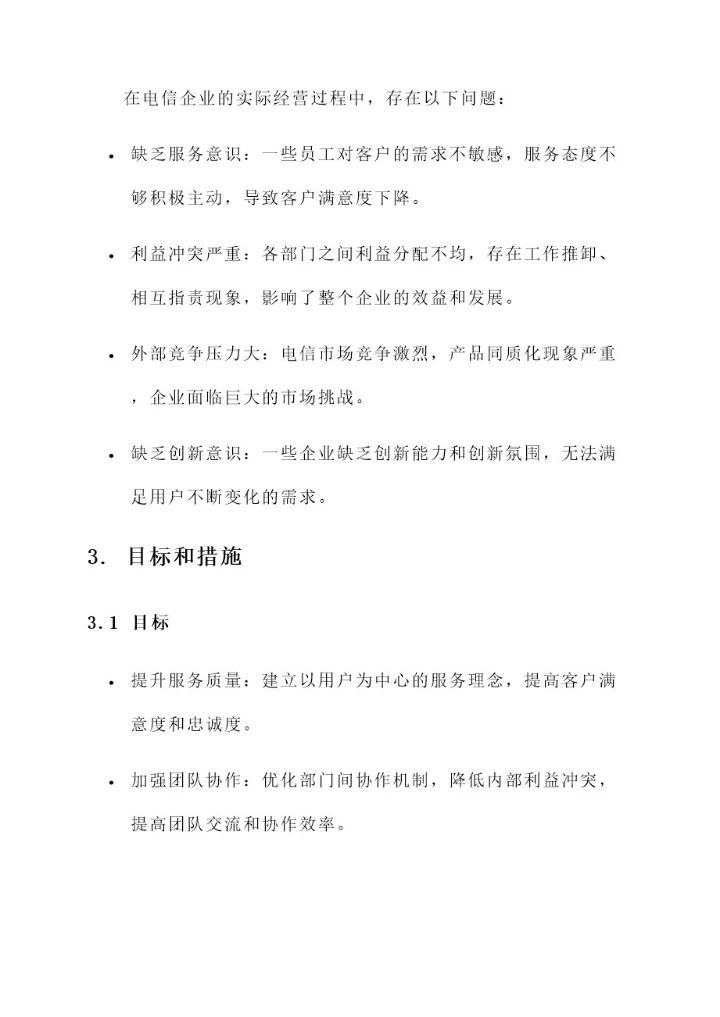 在电信企业的实际经营过程中，存在以下问题：

• 缺乏服务意识：一些员工对客户的需求不敏感，服务态度不够积极主动，导致客户满意度下降。

• 利益冲突严重：各部门之间利益分配不均，存在工作推卸、相互指责现象，影响了整个企业的效益和发展。

• 外部竞争压力大：电信市场竞争激烈，产品同质化现象严重，企业面临巨大的市场挑战。

• 缺乏创新意识：一些企业缺乏创新能力和创新氛围，无法满足用户不断变化的需求。

3. 目标和措施

3.1 目标

• 提升服务质量：建立以用户为中心的服务理念，提高客户满意度和忠诚度。

• 加强团队协作：优化部门间协作机制，降低内部利益冲突，提高团队交流和协作效率。